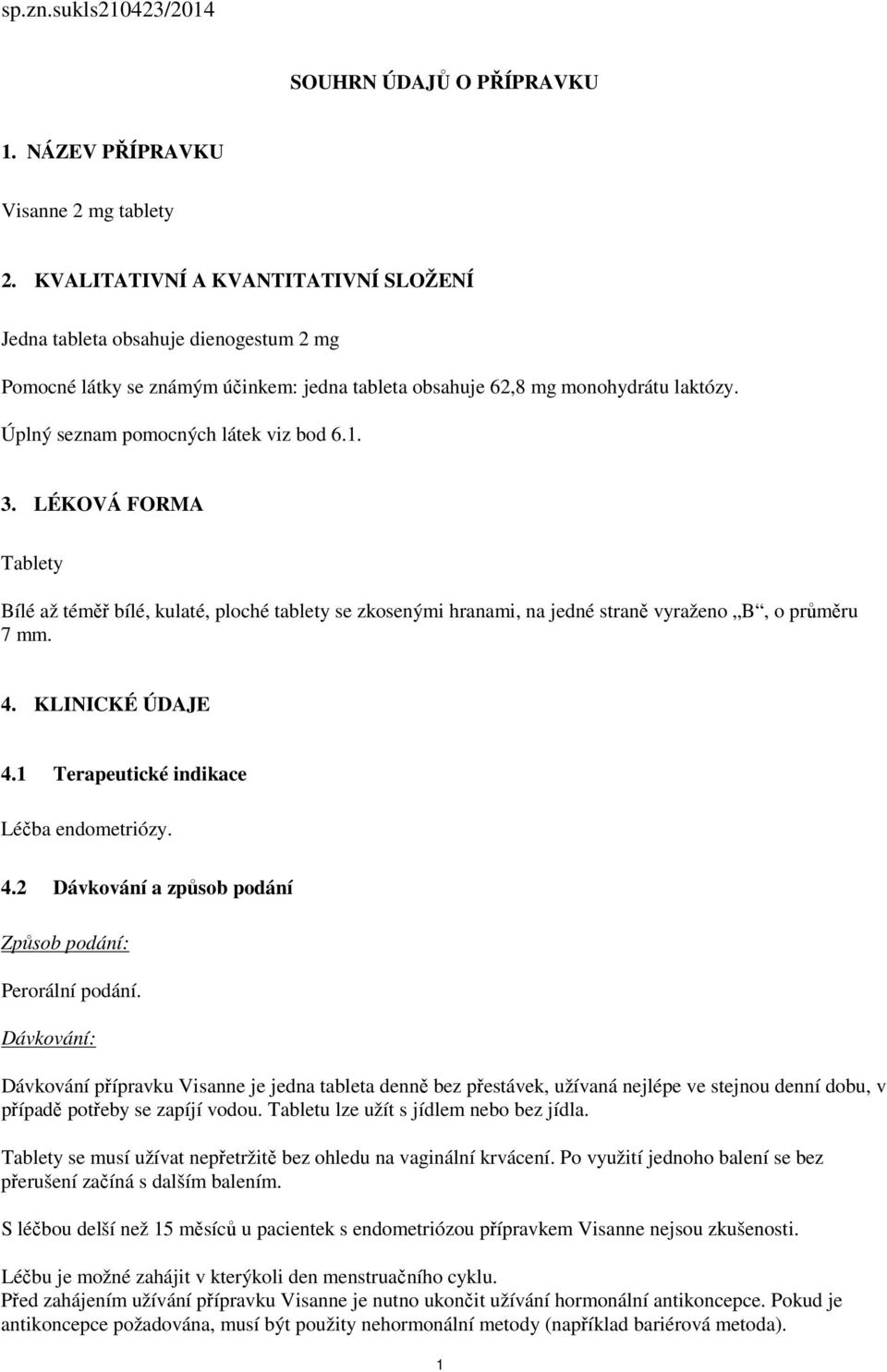 sp.zn.sukls210423/2014

SOUHRN ÚDAJŮ O PŘÍPRAVKU

1. NÁZEV PŘÍPRAVKU

Visanne 2 mg tablety

2. KVALITATIVNÍ A KVANTITATIVNÍ SLOŽENÍ

Jedna tableta obsahuje dienogestum 2 mg

Pomocné látky se známým účinkem: jedna tableta obsahuje 62,8 mg monohydrátu laktózy.

Úplný seznam pomocných látek viz bod 6.1.

3. LÉKOVÁ FORMA

Tablety

Bílé až téměř bílé, kulaté, ploché tablety se zkosenými hranami, na jedné straně vyraženo „B“, o průměru 7 mm.

4. KLINICKÉ ÚDAJE

4.1 Terapeutické indikace

Léčba endometriózy.

4.2 Dávkování a způsob podání

Způsob podání:

Perorální podání.

Dávkování:

Dávkování přípravku Visanne je jedna tableta denně bez přestávek, užívaná nejlépe ve stejnou denní dobu, v případě potřeby se zapíjí vodou. Tabletu lze užít s jídlem nebo bez jídla.

Tablety se musí užívat nepřetržitě bez ohledu na vaginální krvácení. Po využití jednoho balení se bez přerušení začíná s dalším balením.

S léčbou delší než 15 měsíců u pacientek s endometriózou přípravkem Visanne nejsou zkušenosti.

Léčbu je možné zahájit v kterýkoli den menstruačního cyklu.
Před zahájením užívání přípravku Visanne je nutno ukončit užívání hormonální antikoncepce. Pokud je antikoncepce požadována, musí být použity nehormonální metody (například bariérová metoda).

1